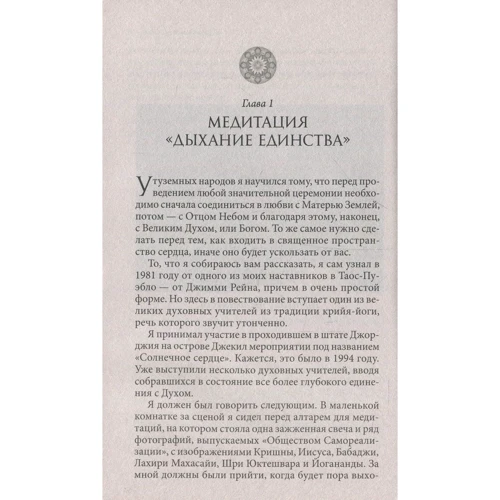 Глава 1

МЕДИТАЦИЯ «ДЫХАНИЕ ЕДИНСТВА»

У туземных народов я научился тому, что перед проведением любой значительной церемонии необходимо сначала соединиться в любви с Матерью Землей, потом — с Отцом Небом и благодаря этому, наконец, с Великим Духом, или Богом. То же самое нужно сделать перед тем, как входить в священное пространство сердца, иначе оно будет ускользать от вас.

То, что я собираюсь вам рассказать, я сам узнал в 1981 году от одного из моих наставников в Таос-Пуэбло — от Джимми Рейна, причем в очень простой форме. Но здесь в повествование вступает один из великих духовных учителей из традиции крийя-йоги, речь которого звучит утонченно.

Я принимал участие в проходившем в штате Джорджия на острове Джекил мероприятии под названием «Солнечное сердце». Кажется, это было в 1994 году. Уже выступили несколько духовных учителей, вводя собравшихся в состояние все более глубокого единения с Духом.

Я должен был говорить следующим. В маленькой комнатке за сценой я сидел перед алтарем для медитаций, на котором стояла одна зажженная свеча и ряд фотографий, выпускаемых «Обществом Самореализации», с изображениями Кришны, Иисуса, Бабаджи, Лахири Махасайи, Шри Юктешвара и Йогананды. За мной должны были прийти, когда будет пора выхо-